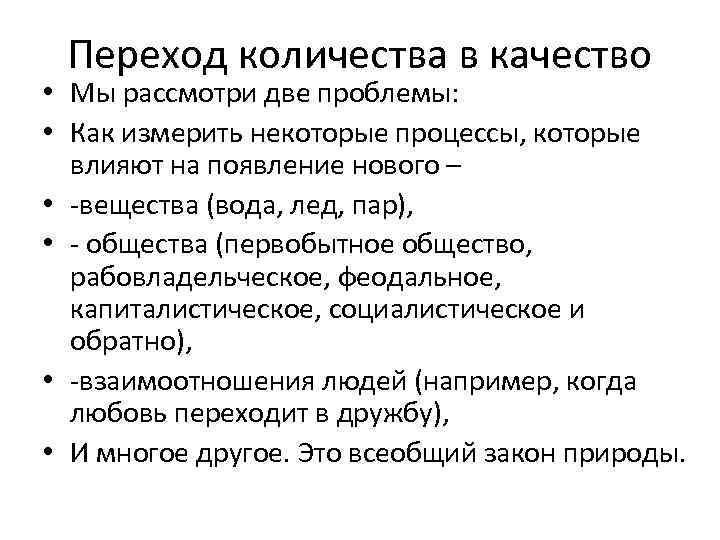 Переход количества в качество

• Мы рассмотри две проблемы:
• Как измерить некоторые процессы, которые влияют на появление нового –
• -вещества (вода, лед, пар),
• - общества (первобытное общество, рабовладельческое, феодальное, капиталистическое, социалистическое и обратно),
• -взаимоотношения людей (например, когда любовь переходит в дружбу),
• И многое другое. Это всеобщий закон природы.